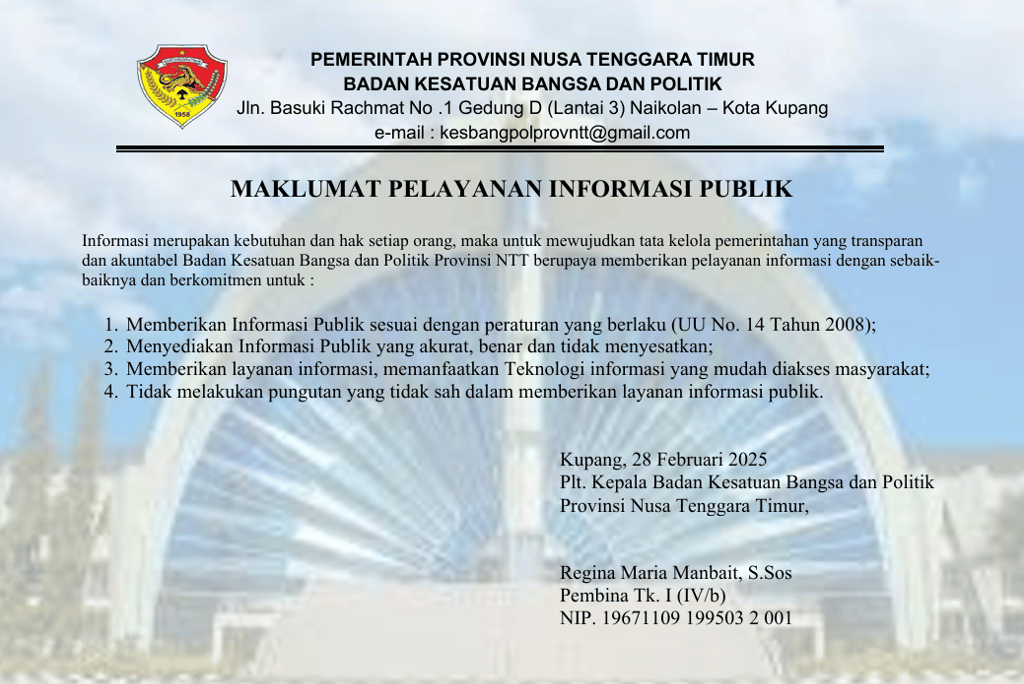 PEMERINTAH PROVINSI NUSA TENGGARA TIMUR
BADAN KESATUAN BANGSA DAN POLITIK
Jln. Basuki Rachmat No .1 Gedung D (Lantai 3) Naikolan – Kota Kupang
e-mail : kesbangpolprovntt@gmail.com

MAKLUMAT PELAYANAN INFORMASI PUBLIK

Informasi merupakan kebutuhan dan hak setiap orang, maka untuk mewujudkan tata kelola pemerintahan yang transparan dan akuntabel Badan Kesatuan Bangsa dan Politik Provinsi NTT berupaya memberikan pelayanan informasi dengan sebaik-baiknya dan berkomitmen untuk :

1. Memberikan Informasi Publik sesuai dengan peraturan yang berlaku (UU No. 14 Tahun 2008);
2. Menyediakan Informasi Publik yang akurat, benar dan tidak menyesatkan;
3. Memberikan layanan informasi, memanfaatkan Teknologi informasi yang mudah diakses masyarakat;
4. Tidak melakukan pungutan yang tidak sah dalam memberikan layanan informasi publik.

Kupang, 28 Februari 2025
Plt. Kepala Badan Kesatuan Bangsa dan Politik
Provinsi Nusa Tenggara Timur,

Regina Maria Manbait, S.Sos
Pembina Tk. I (IV/b)
NIP. 19671109 199503 2 001